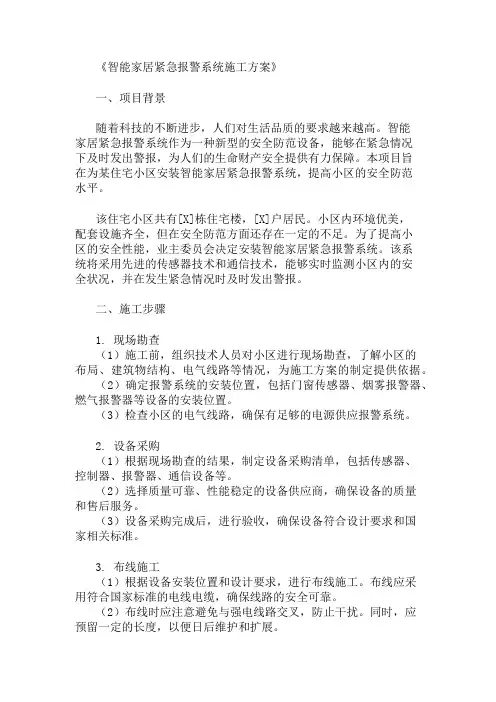 《智能家居紧急报警系统施工方案》

一、项目背景

随着科技的不断进步，人们对生活品质的要求越来越高。智能家居紧急报警系统作为一种新型的安全防范设备，能够在紧急情况下及时发出警报，为人们的生命财产安全提供有力保障。本项目旨在为某住宅小区安装智能家居紧急报警系统，提高小区的安全防范水平。

该住宅小区共有[X]栋住宅楼，[X]户居民。小区内环境优美，配套设施齐全，但在安全防范方面还存在一定的不足。为了提高小区的安全性能，业主委员会决定安装智能家居紧急报警系统。该系统将采用先进的传感器技术和通信技术，能够实时监测小区内的安全状况，并在发生紧急情况时及时发出警报。

二、施工步骤

1. 现场勘查
（1）施工前，组织技术人员对小区进行现场勘查，了解小区的布局、建筑物结构、电气线路等情况，为施工方案的制定提供依据。
（2）确定报警系统的安装位置，包括门窗传感器、烟雾报警器、燃气报警器等设备的安装位置。
（3）检查小区的电气线路，确保有足够的电源供应报警系统。

2. 设备采购
（1）根据现场勘查的结果，制定设备采购清单，包括传感器、控制器、报警器、通信设备等。
（2）选择质量可靠、性能稳定的设备供应商，确保设备的质量和售后服务。
（3）设备采购完成后，进行验收，确保设备符合设计要求和国家相关标准。

3. 布线施工
（1）根据设备安装位置和设计要求，进行布线施工。布线应采用符合国家标准的电线电缆，确保线路的安全可靠。
（2）布线时应注意避免与强电线路交叉，防止干扰。同时，应预留一定的长度，以便日后维护和扩展。